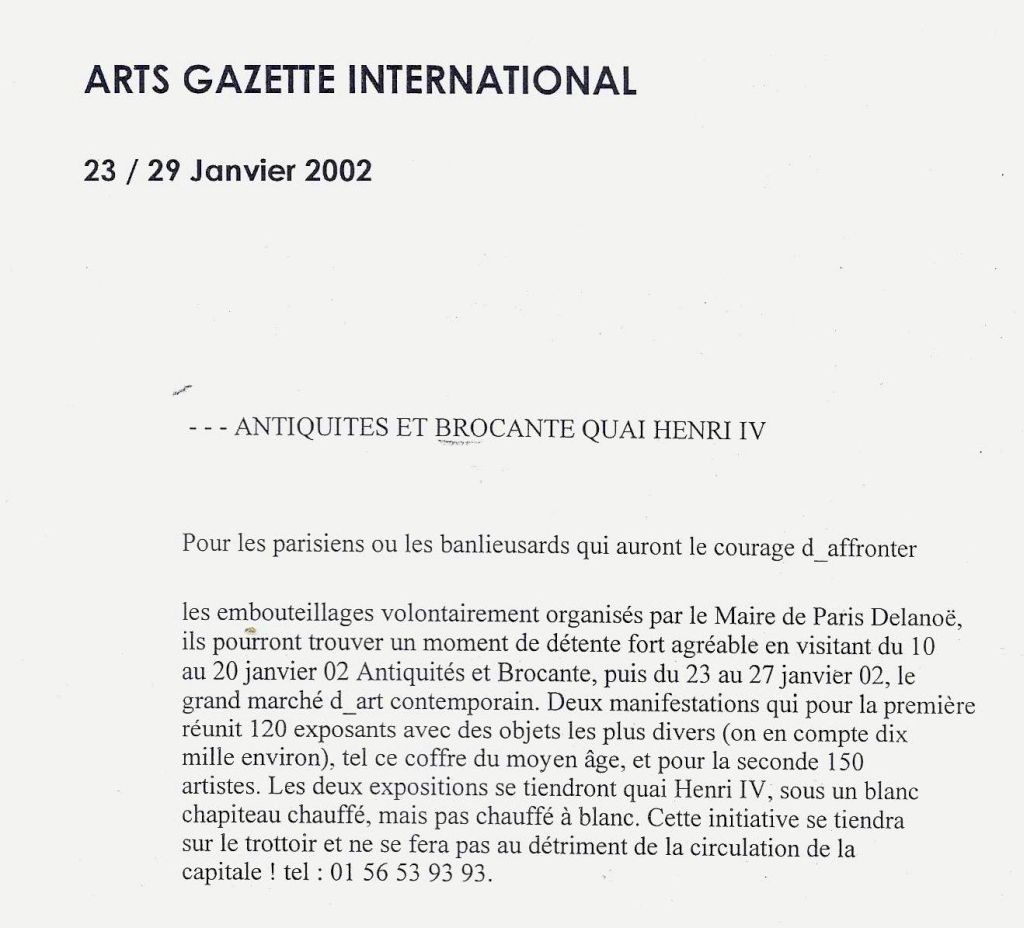 ARTS GAZETTE INTERNATIONAL

23 / 29 Janvier 2002

- - - ANTIQUITES ET BROCANTE QUAI HENRI IV

Pour les parisiens ou les banlieusards qui auront le courage d_affronter

les embouteillages volontairement organisés par le Maire de Paris Delanoë, ils pourront trouver un moment de détente fort agréable en visitant du 10 au 20 janvier 02 Antiquités et Brocante, puis du 23 au 27 janvier 02, le grand marché d_art contemporain. Deux manifestations qui pour la première réunit 120 exposants avec des objets les plus divers (on en compte dix mille environ), tel ce coffre du moyen âge, et pour la seconde 150 artistes. Les deux expositions se tiendront quai Henri IV, sous un blanc chapiteau chauffé, mais pas chauffé à blanc. Cette initiative se tiendra sur le trottoir et ne se fera pas au détriment de la circulation de la capitale ! tel : 01 56 53 93 93.